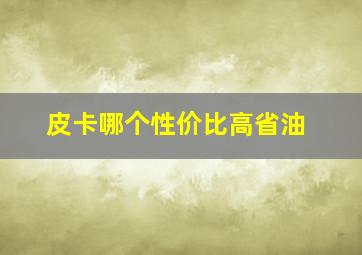 皮卡哪个性价比高省油